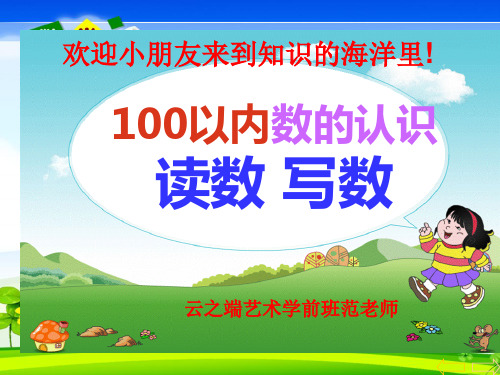 欢迎小朋友来到知识的海洋里!

100以内数的认识
读数 写数

云之端艺术学前班范老师